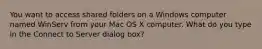 You want to access shared folders on a Windows computer named WinServ from your Mac OS X computer. What do you type in the Connect to Server dialog box?